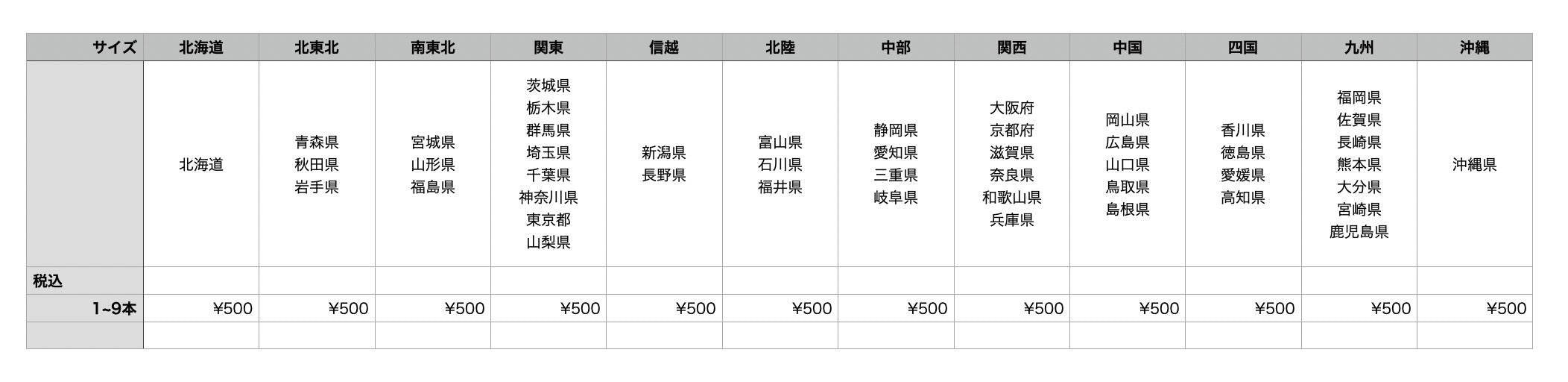 | サイズ | 北海道 | 北東北 | 南東北 | 関東 | 信越 | 北陸 | 中部 | 関西 | 中国 | 四国 | 九州 | 沖縄 |
|---|---|---|---|---|---|---|---|---|---|---|---|---|
|  | 北海道 | 青森県 秋田県 岩手県 | 宮城県 山形県 福島県 | 茨城県 栃木県 群馬県 埼玉県 千葉県 神奈川県 東京都 山梨県 | 新潟県 長野県 | 富山県 石川県 福井県 | 静岡県 愛知県 三重県 岐阜県 | 大阪府 京都府 滋賀県 奈良県 和歌山県 兵庫県 | 岡山県 広島県 山口県 鳥取県 島根県 | 香川県 徳島県 愛媛県 高知県 | 福岡県 佐賀県 長崎県 熊本県 大分県 宮崎県 鹿児島県 | 沖縄県 |
| 税込 |  |  |  |  |  |  |  |  |  |  |  |  |
| 1~9本 | ¥500 | ¥500 | ¥500 | ¥500 | ¥500 | ¥500 | ¥500 | ¥500 | ¥500 | ¥500 | ¥500 | ¥500 |
|  |  |  |  |  |  |  |  |  |  |  |  |  |